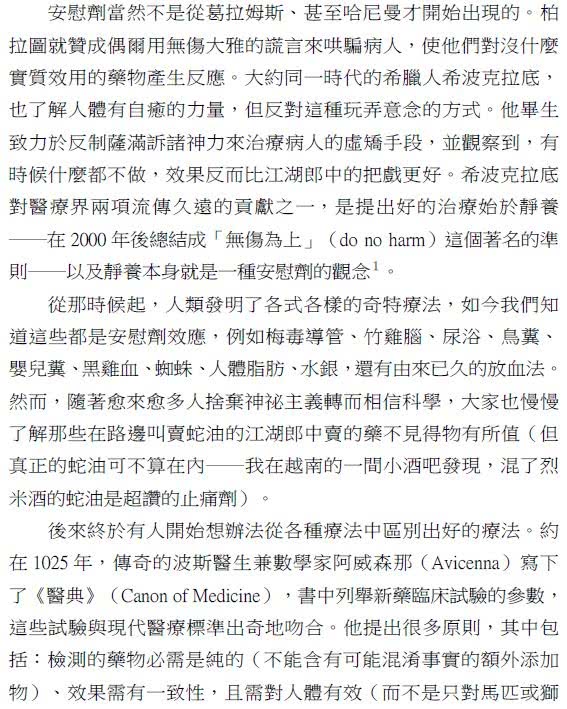 安慰劑當然不是從葛拉姆斯、甚至哈尼曼才開始出現的。柏拉圖就贊成偶爾用無傷大雅的謊言來哄騙病人，使他們對沒什麼實質效用的藥物產生反應。大約同一時代的希臘人希波克拉底，也了解人體有自癒的力量，但反對這種玩弄意念的方式。他畢生致力於反制薩滿訴諸神力來治療病人的虛矯手段，並觀察到，有時候什麼都不做，效果反而比江湖郎中的把戲更好。希波克拉底對醫療界兩項流傳久遠的貢獻之一，是提出好的治療始於靜養——在 2000 年後總結成「無傷為上」（do no harm）這個著名的準則——以及靜養本身就是一種安慰劑的觀念$^1$。

從那時候起，人類發明了各式各樣的奇特療法，如今我們知道這些都是安慰劑效應，例如梅毒導管、竹雞腦、尿浴、鳥糞、嬰兒糞、黑雞血、蜘蛛、人體脂肪、水銀，還有由來已久的放血法。然而，隨著愈來愈多人捨棄神祕主義轉而相信科學，大家也慢慢了解那些在路邊叫賣蛇油的江湖郎中賣的藥不見得物有所值（但真正的蛇油可不算在內——我在越南的一間小酒吧發現，混了烈米酒的蛇油是超讚的止痛劑）。

後來終於有人開始想辦法從各種療法中區別出好的療法。約在 1025 年，傳奇的波斯醫生兼數學家阿威森那（Avicenna）寫下了《醫典》（Canon of Medicine），書中列舉新藥臨床試驗的參數，這些試驗與現代醫療標準出奇地吻合。他提出很多原則，其中包括：檢測的藥物必需是純的（不能含有可能混淆事實的額外添加物）、效果需有一致性，且需對人體有效（而不是只對馬匹或獅